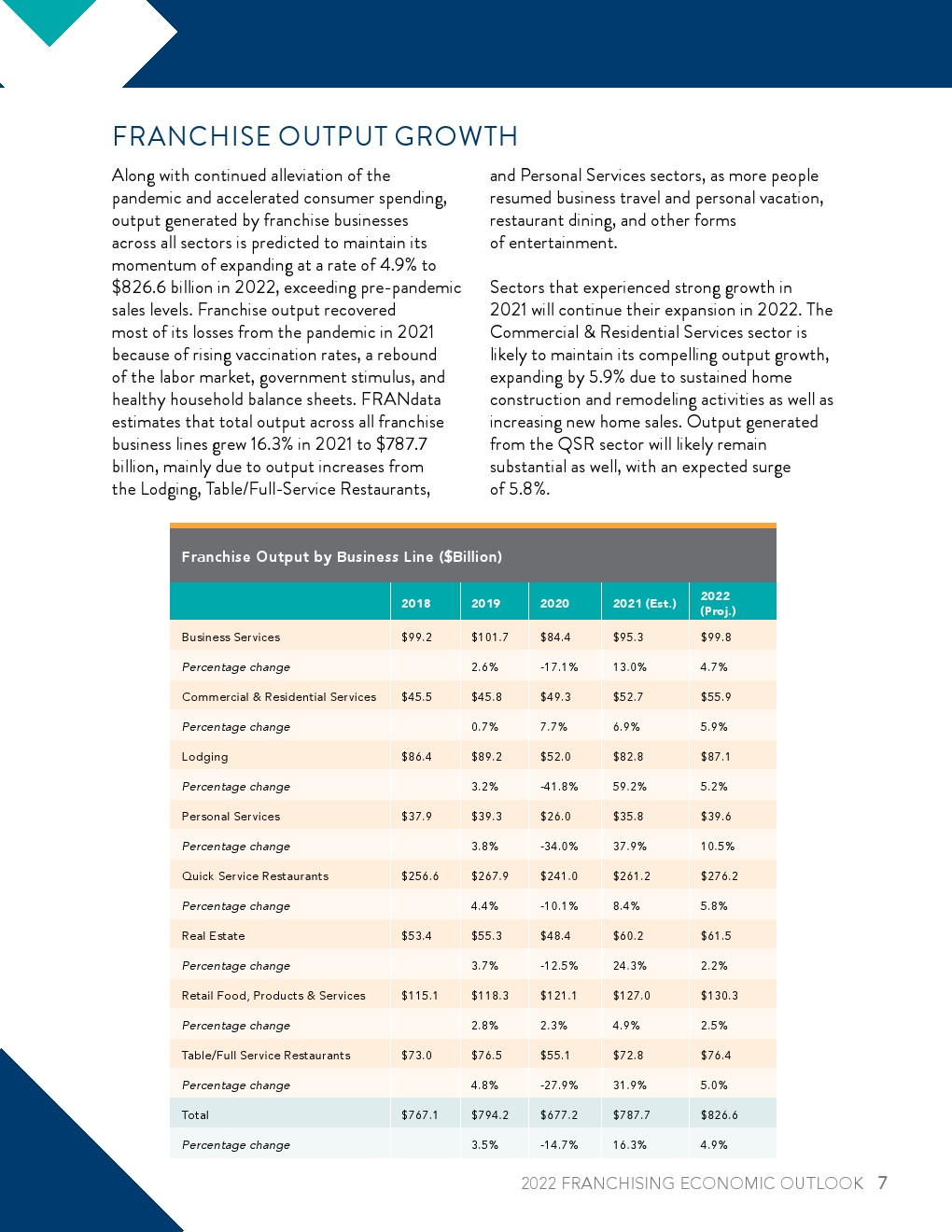 FRANCHISE OUTPUT GROWTH

Along with continued alleviation of the pandemic and accelerated consumer spending, output generated by franchise businesses across all sectors is predicted to maintain its momentum of expanding at a rate of 4.9% to \$826.6 billion in 2022, exceeding pre-pandemic sales levels. Franchise output recovered most of its losses from the pandemic in 2021 because of rising vaccination rates, a rebound of the labor market, government stimulus, and healthy household balance sheets. FRANdata estimates that total output across all franchise business lines grew 16.3% in 2021 to \$787.7 billion, mainly due to output increases from the Lodging, Table/Full-Service Restaurants, and Personal Services sectors, as more people resumed business travel and personal vacation, restaurant dining, and other forms of entertainment.

Sectors that experienced strong growth in 2021 will continue their expansion in 2022. The Commercial & Residential Services sector is likely to maintain its compelling output growth, expanding by 5.9% due to sustained home construction and remodeling activities as well as increasing new home sales. Output generated from the QSR sector will likely remain substantial as well, with an expected surge of 5.8%.

Franchise Output by Business Line (\$Billion)

| | 2018 | 2019 | 2020 | 2021 (Est.) | 2022 (Proj.) |
|---|---|---|---|---|---|
| Business Services | \$99.2 | \$101.7 | \$84.4 | \$95.3 | \$99.8 |
| Percentage change | | 2.6% | -17.1% | 13.0% | 4.7% |
| Commercial & Residential Services | \$45.5 | \$45.8 | \$49.3 | \$52.7 | \$55.9 |
| Percentage change | | 0.7% | 7.7% | 6.9% | 5.9% |
| Lodging | \$86.4 | \$89.2 | \$52.0 | \$82.8 | \$87.1 |
| Percentage change | | 3.2% | -41.8% | 59.2% | 5.2% |
| Personal Services | \$37.9 | \$39.3 | \$26.0 | \$35.8 | \$39.6 |
| Percentage change | | 3.8% | -34.0% | 37.9% | 10.5% |
| Quick Service Restaurants | \$256.6 | \$267.9 | \$241.0 | \$261.2 | \$276.2 |
| Percentage change | | 4.4% | -10.1% | 8.4% | 5.8% |
| Real Estate | \$53.4 | \$55.3 | \$48.4 | \$60.2 | \$61.5 |
| Percentage change | | 3.7% | -12.5% | 24.3% | 2.2% |
| Retail Food, Products & Services | \$115.1 | \$118.3 | \$121.1 | \$127.0 | \$130.3 |
| Percentage change | | 2.8% | 2.3% | 4.9% | 2.5% |
| Table/Full Service Restaurants | \$73.0 | \$76.5 | \$55.1 | \$72.8 | \$76.4 |
| Percentage change | | 4.8% | -27.9% | 31.9% | 5.0% |
| Total | \$767.1 | \$794.2 | \$677.2 | \$787.7 | \$826.6 |
| Percentage change | | 3.5% | -14.7% | 16.3% | 4.9% |

2022 FRANCHISING ECONOMIC OUTLOOK 7